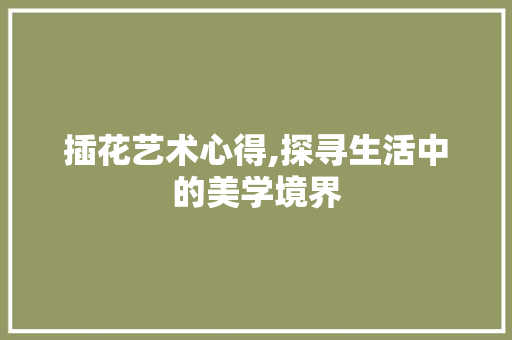 插花艺术心得,探寻生活中的美学境界